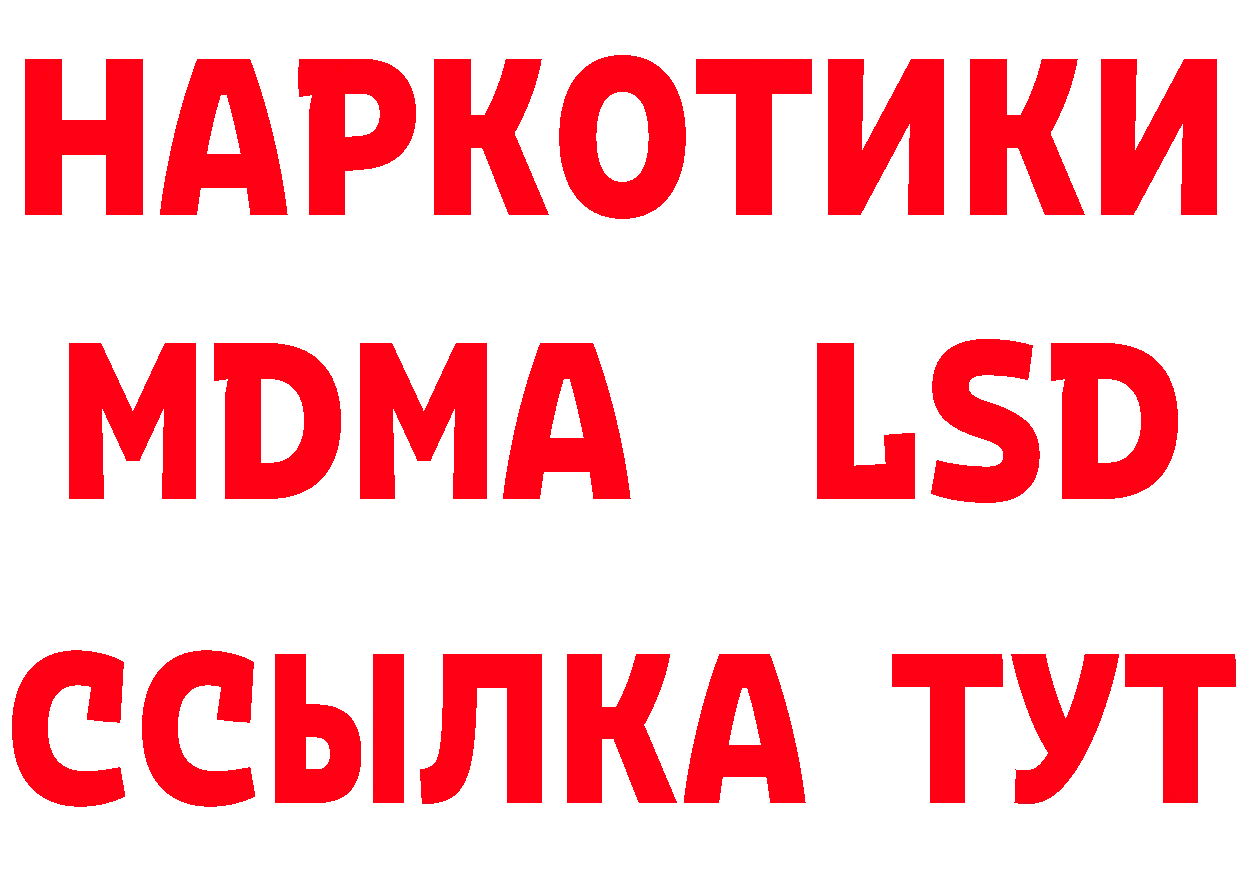 НАРКОТИКИ
MDMA LSD
ССЫЛКА ТУТ